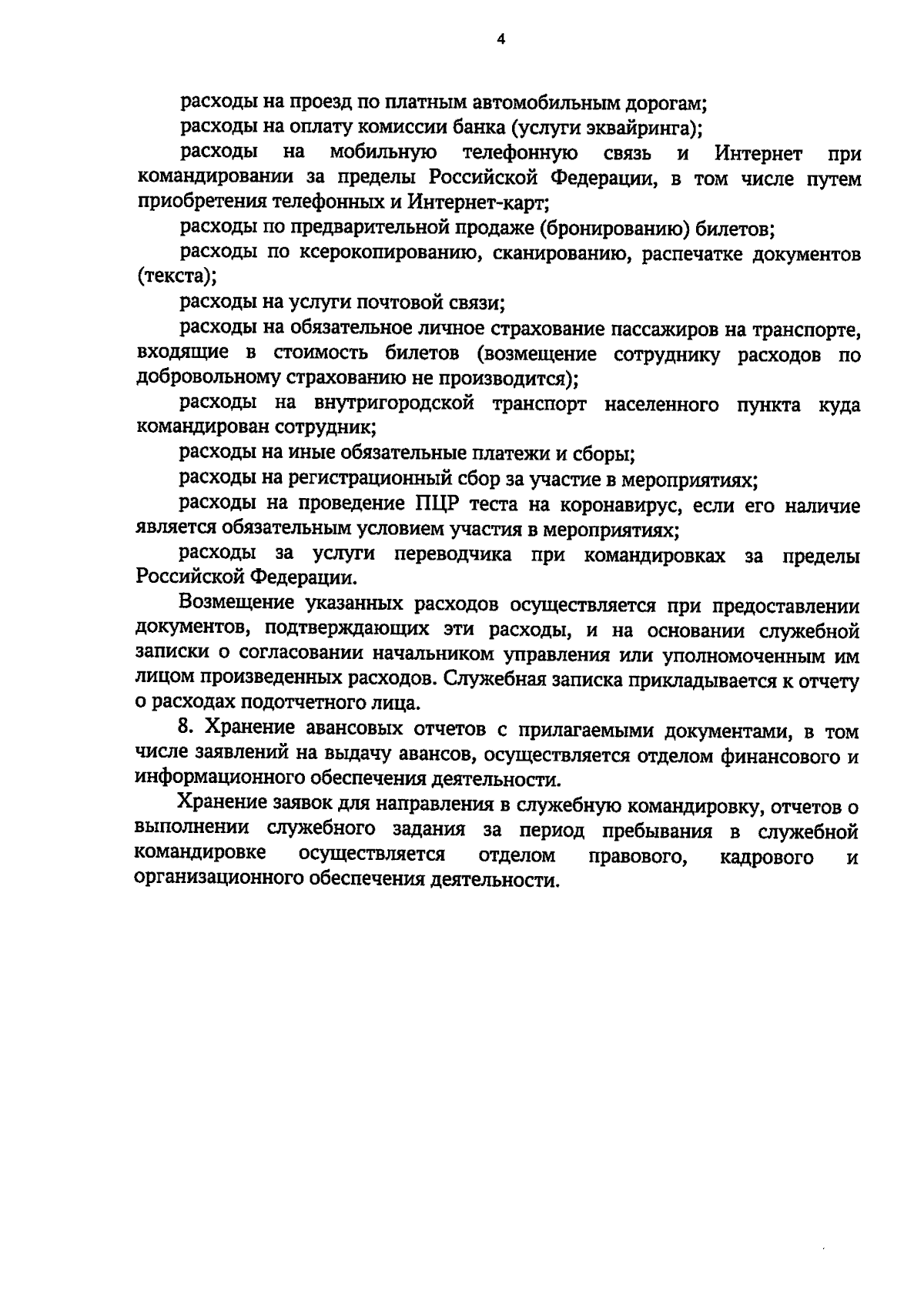 4

расходы на проезд по платным автомобильным дорогам;

расходы на оплату комиссии банка (услуги эквайринга);

расходы на мобильную телефонную связь и Интернет при командировании за пределы Российской Федерации, в том числе путем приобретения телефонных и Интернет-карт;

расходы по предварительной продаже (бронированию) билетов;

расходы по ксерокопированию, сканированию, распечатке документов (текста);

расходы на услуги почтовой связи;

расходы на обязательное личное страхование пассажиров на транспорте, входящие в стоимость билетов (возмещение сотруднику расходов по добровольному страхованию не производится);

расходы на внутригородской транспорт населенного пункта куда командирован сотрудник;

расходы на иные обязательные платежи и сборы;

расходы на регистрационный сбор за участие в мероприятиях;

расходы на проведение ПЦР теста на коронавирус, если его наличие является обязательным условием участия в мероприятиях;

расходы за услуги переводчика при командировках за пределы Российской Федерации.

Возмещение указанных расходов осуществляется при предоставлении документов, подтверждающих эти расходы, и на основании служебной записки о согласовании начальником управления или уполномоченным им лицом произведенных расходов. Служебная записка прикладывается к отчету о расходах подотчетного лица.

8. Хранение авансовых отчетов с прилагаемыми документами, в том числе заявлений на выдачу авансов, осуществляется отделом финансового и информационного обеспечения деятельности.

Хранение заявок для направления в служебную командировку, отчетов о выполнении служебного задания за период пребывания в служебной командировке осуществляется отделом правового, кадрового и организационного обеспечения деятельности.